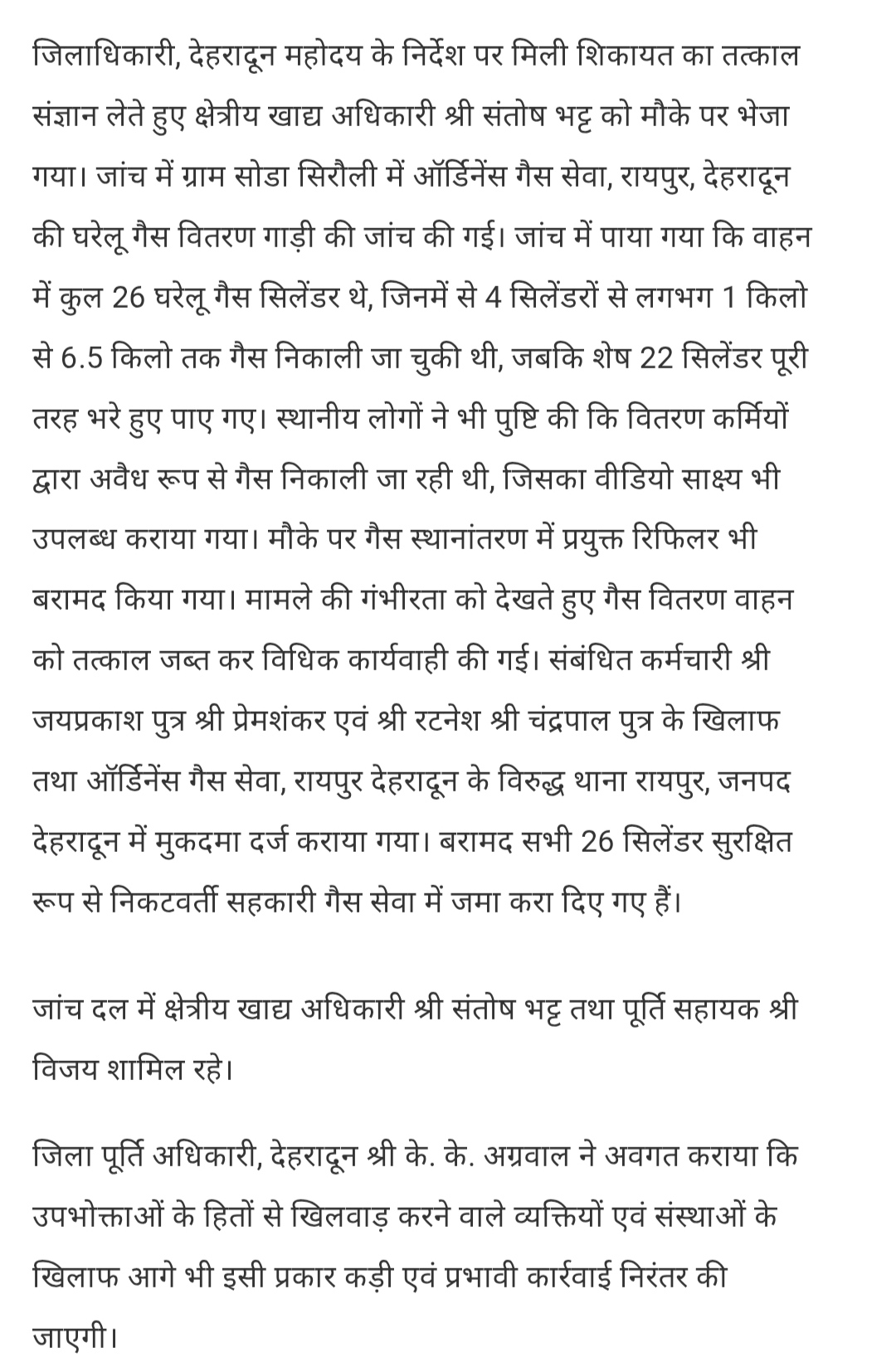 जिलाधिकारी, देहरादून महोदय के निर्देश पर मिली शिकायत का तत्काल संज्ञान लेते हुए क्षेत्रीय खाद्य अधिकारी श्री संतोष भट्ट को मौके पर भेजा गया। जांच में ग्राम सोडा सिरौली में ऑर्डिनेंस गैस सेवा, रायपुर, देहरादून की घरेलू गैस वितरण गाड़ी की जांच की गई। जांच में पाया गया कि वाहन में कुल 26 घरेलू गैस सिलेंडर थे, जिनमें से 4 सिलेंडरों से लगभग 1 किलो से 6.5 किलो तक गैस निकाली जा चुकी थी, जबकि शेष 22 सिलेंडर पूरी तरह भरे हुए पाए गए। स्थानीय लोगों ने भी पुष्टि की कि वितरण कर्मियों द्वारा अवैध रूप से गैस निकाली जा रही थी, जिसका वीडियो साक्ष्य भी उपलब्ध कराया गया। मौके पर गैस स्थानांतरण में प्रयुक्त रिफिलर भी बरामद किया गया। मामले की गंभीरता को देखते हुए गैस वितरण वाहन को तत्काल जब्त कर विधिक कार्यवाही की गई। संबंधित कर्मचारी श्री जयप्रकाश पुत्र श्री प्रेमशंकर एवं श्री रटनेश श्री चंद्रपाल पुत्र के खिलाफ तथा ऑर्डिनेंस गैस सेवा, रायपुर देहरादून के विरुद्ध थाना रायपुर, जनपद देहरादून में मुकदमा दर्ज कराया गया। बरामद सभी 26 सिलेंडर सुरक्षित रूप से निकटवर्ती सहकारी गैस सेवा में जमा करा दिए गए हैं।

जांच दल में क्षेत्रीय खाद्य अधिकारी श्री संतोष भट्ट तथा पूर्ति सहायक श्री विजय शामिल रहे।

जिला पूर्ति अधिकारी, देहरादून श्री के. के. अग्रवाल ने अवगत कराया कि उपभोक्ताओं के हितों से खिलवाड़ करने वाले व्यक्तियों एवं संस्थाओं के खिलाफ आगे भी इसी प्रकार कड़ी एवं प्रभावी कार्रवाई निरंतर की जाएगी।